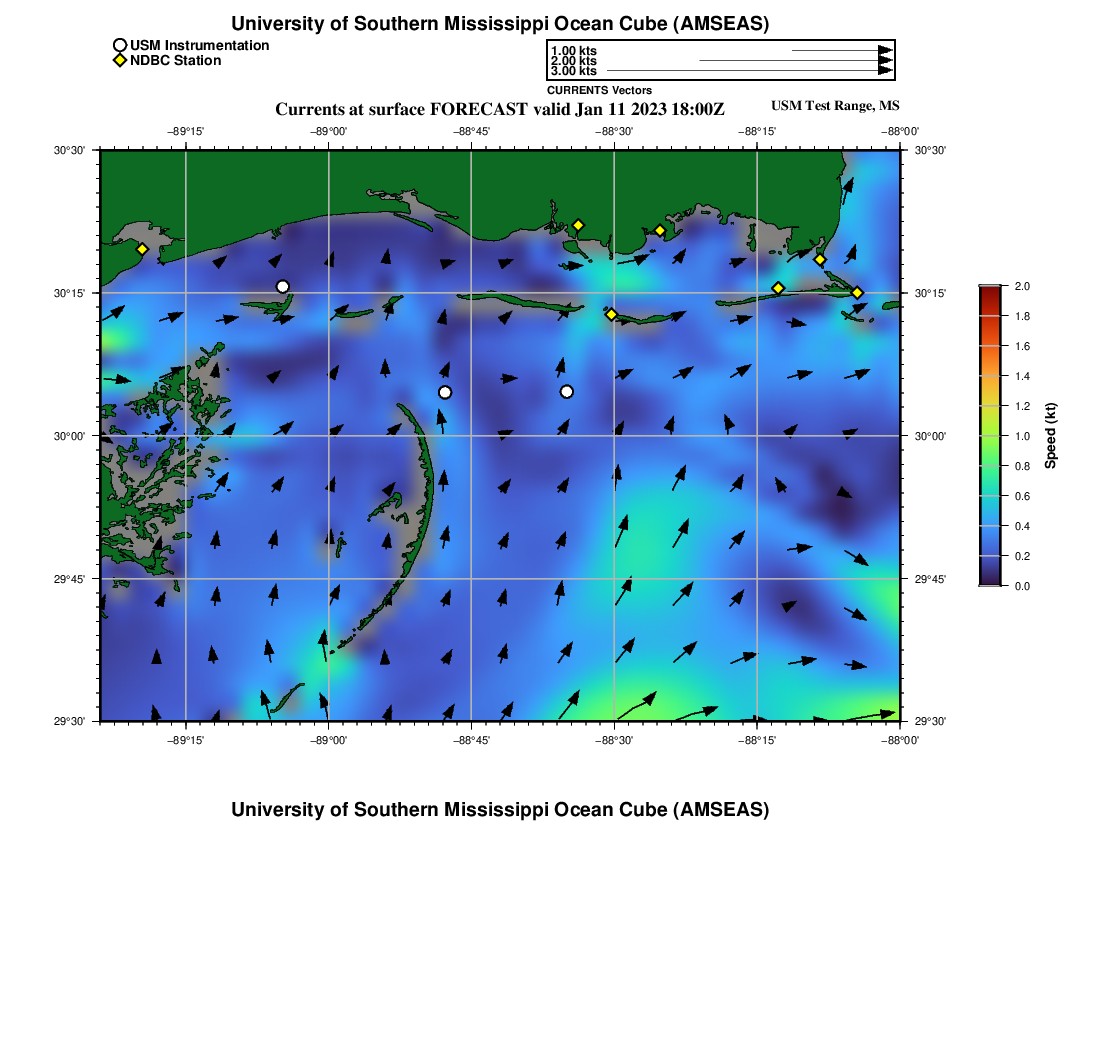 University of Southern Mississippi Ocean Cube (AMSEAS)

USM Instrumentation
NDBC Station

1.00 kts
2.00 kts
3.00 kts
CURRENTS Vectors

Currents at surface FORECAST valid Jan 11 2023 18:00Z

USM Test Range, MS

−89°15'
−89°00'
−88°45'
−88°30'
−88°15'
−88°00'

30°30'
30°15'
30°00'
29°45'
29°30'

30°30'
30°15'
30°00'
29°45'
29°30'

−89°15'
−89°00'
−88°45'
−88°30'
−88°15'
−88°00'

2.0
1.8
1.6
1.4
1.2
1.0
0.8
0.6
0.4
0.2
0.0
Speed (kt)

University of Southern Mississippi Ocean Cube (AMSEAS)